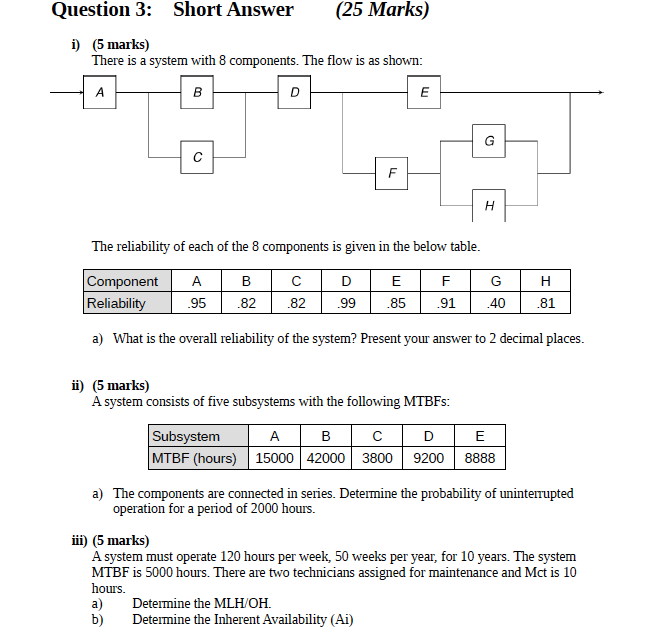 Question 3: Short Answer (25 Marks)

i) (5 marks)
There is a system with 8 components. The flow is as shown:

A
B
D
E
C
G
F
H

The reliability of each of the 8 components is given in the below table.

| Component | A | B | C | D | E | F | G | H |
|---|---|---|---|---|---|---|---|---|
| Reliability | .95 | .82 | .82 | .99 | .85 | .91 | .40 | .81 |

a) What is the overall reliability of the system? Present your answer to 2 decimal places.

ii) (5 marks)
A system consists of five subsystems with the following MTBFs:

| Subsystem | A | B | C | D | E |
|---|---|---|---|---|---|
| MTBF (hours) | 15000 | 42000 | 3800 | 9200 | 8888 |

a) The components are connected in series. Determine the probability of uninterrupted operation for a period of 2000 hours.

iii) (5 marks)
A system must operate 120 hours per week, 50 weeks per year, for 10 years. The system MTBF is 5000 hours. There are two technicians assigned for maintenance and Mct is 10 hours.
a) Determine the MLH/OH.
b) Determine the Inherent Availability (Ai)